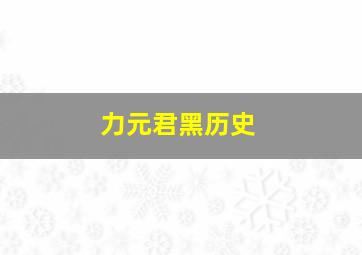 力元君黑历史